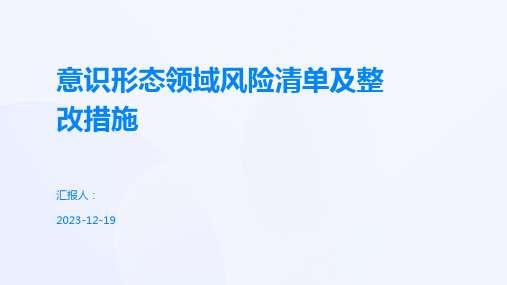 意识形态领域风险清单及整改措施

汇报人：

2023-12-19